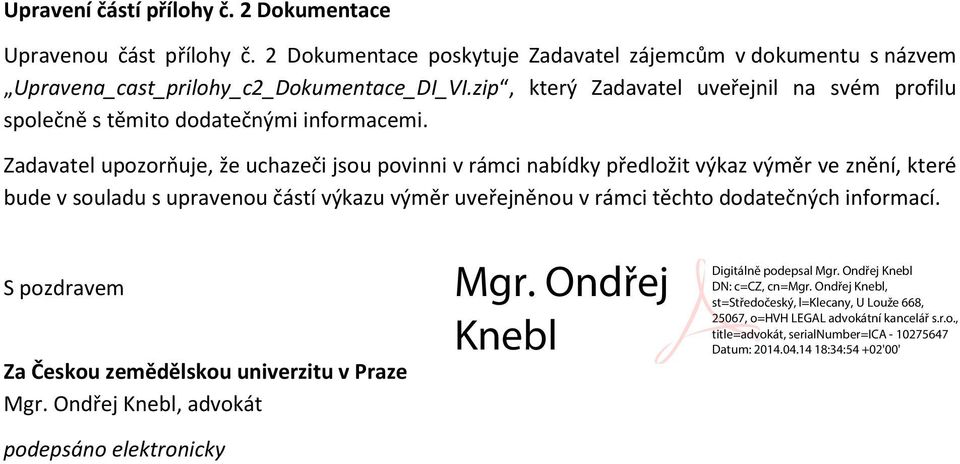 Upravení částí přílohy č. 2 Dokumentace

Upravenou část přílohy č. 2 Dokumentace poskytuje Zadavatel zájemcům v dokumentu s názvem „Upravena_cast_prilohy_c2_Dokumentace_DI_VI.zip“, který Zadavatel uveřejnil na svém profilu společně s těmito dodatečnými informacemi.

Zadavatel upozorňuje, že uchazeči jsou povinni v rámci nabídky předložit výkaz výměr ve znění, které bude v souladu s upravenou částí výkazu výměr uveřejněnou v rámci těchto dodatečných informací.

S pozdravem

Mgr. Ondřej Knebl

Digitálně podepsal Mgr. Ondřej Knebl
DN: c=CZ, cn=Mgr. Ondřej Knebl, st=Středočeský, l=Klecany, U Louže 668, 25067, o=HVH LEGAL advokátní kancelář s.r.o., title=advokát, serialNumber=ICA - 10275647
Datum: 2014.04.14 18:34:54 +02'00'

Za Českou zemědělskou univerzitu v Praze
Mgr. Ondřej Knebl, advokát

podepsáno elektronicky